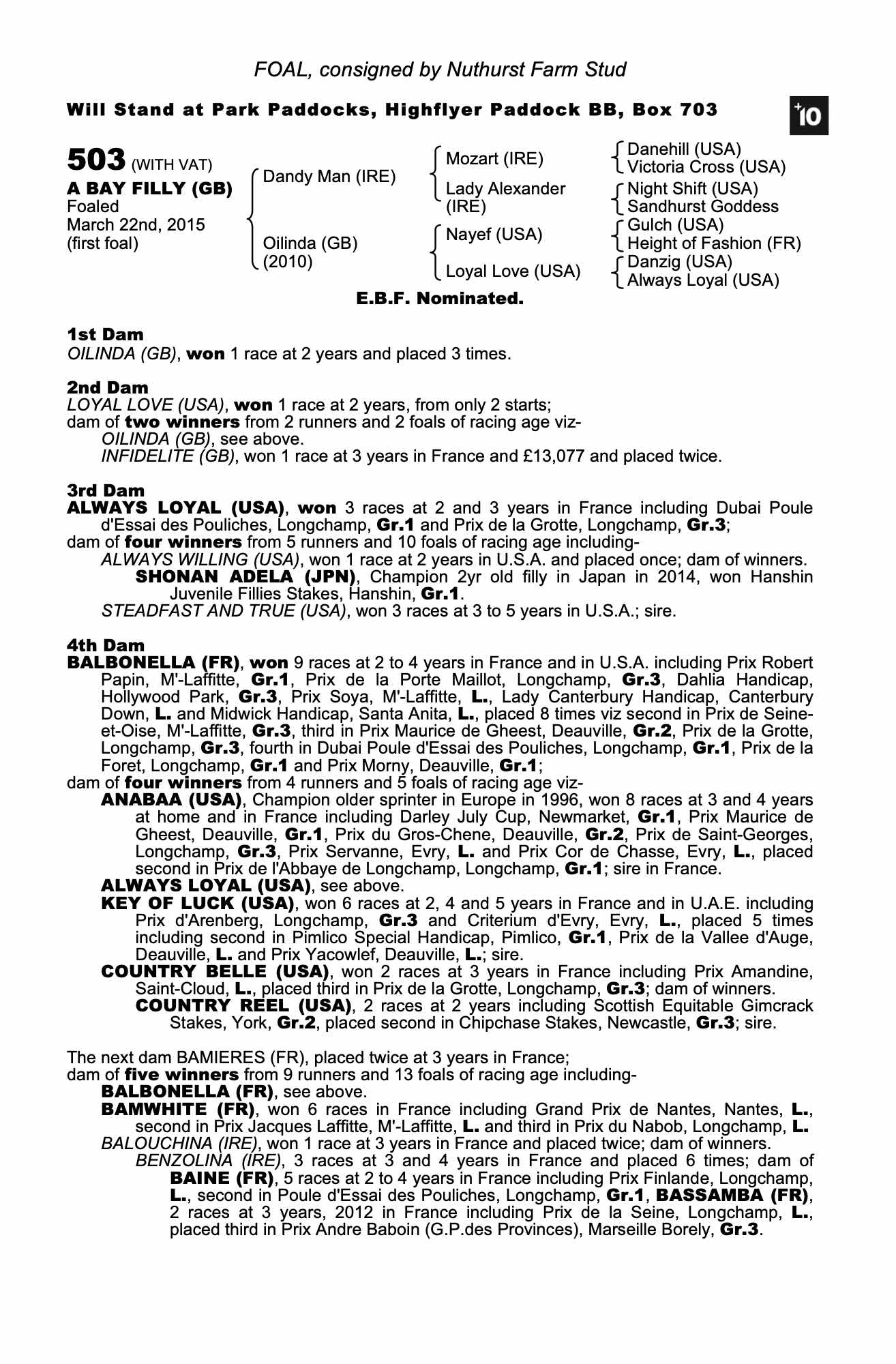 FOAL, consigned by Nuthurst Farm Stud

Will Stand at Park Paddocks, Highflyer Paddock BB, Box 703

+10

503 (WITH VAT)
A BAY FILLY (GB)
Foaled
March 22nd, 2015
(first foal)

Dandy Man (IRE)
Oilinda (GB) (2010)

Mozart (IRE)
Lady Alexander (IRE)
Nayef (USA)
Loyal Love (USA)

Danehill (USA)
Victoria Cross (USA)
Night Shift (USA)
Sandhurst Goddess
Gulch (USA)
Height of Fashion (FR)
Danzig (USA)
Always Loyal (USA)

E.B.F. Nominated.

1st Dam
OILINDA (GB), won 1 race at 2 years and placed 3 times.

2nd Dam
LOYAL LOVE (USA), won 1 race at 2 years, from only 2 starts;
dam of two winners from 2 runners and 2 foals of racing age viz-
OILINDA (GB), see above.
INFIDELITE (GB), won 1 race at 3 years in France and £13,077 and placed twice.

3rd Dam
ALWAYS LOYAL (USA), won 3 races at 2 and 3 years in France including Dubai Poule d'Essai des Pouliches, Longchamp, Gr.1 and Prix de la Grotte, Longchamp, Gr.3;
dam of four winners from 5 runners and 10 foals of racing age including-
ALWAYS WILLING (USA), won 1 race at 2 years in U.S.A. and placed once; dam of winners.
SHONAN ADELA (JPN), Champion 2yr old filly in Japan in 2014, won Hanshin Juvenile Fillies Stakes, Hanshin, Gr.1.
STEADFAST AND TRUE (USA), won 3 races at 3 to 5 years in U.S.A.; sire.

4th Dam
BALBONELLA (FR), won 9 races at 2 to 4 years in France and in U.S.A. including Prix Robert Papin, M'-Laffitte, Gr.1, Prix de la Porte Maillot, Longchamp, Gr.3, Dahlia Handicap, Hollywood Park, Gr.3, Prix Soya, M'-Laffitte, L., Lady Canterbury Handicap, Canterbury Down, L. and Midwick Handicap, Santa Anita, L., placed 8 times viz second in Prix de Seine-et-Oise, M'-Laffitte, Gr.3, third in Prix Maurice de Gheest, Deauville, Gr.2, Prix de la Grotte, Longchamp, Gr.3, fourth in Dubai Poule d'Essai des Pouliches, Longchamp, Gr.1, Prix de la Foret, Longchamp, Gr.1 and Prix Morny, Deauville, Gr.1;
dam of four winners from 4 runners and 5 foals of racing age viz-
ANABAA (USA), Champion older sprinter in Europe in 1996, won 8 races at 3 and 4 years at home and in France including Darley July Cup, Newmarket, Gr.1, Prix Maurice de Gheest, Deauville, Gr.1, Prix du Gros-Chene, Deauville, Gr.2, Prix de Saint-Georges, Longchamp, Gr.3, Prix Servanne, Evry, L. and Prix Cor de Chasse, Evry, L., placed second in Prix de l'Abbaye de Longchamp, Longchamp, Gr.1; sire in France.
ALWAYS LOYAL (USA), see above.
KEY OF LUCK (USA), won 6 races at 2, 4 and 5 years in France and in U.A.E. including Prix d'Arenberg, Longchamp, Gr.3 and Criterium d'Evry, Evry, L., placed 5 times including second in Pimlico Special Handicap, Pimlico, Gr.1, Prix de la Vallee d'Auge, Deauville, L. and Prix Yacowlef, Deauville, L.; sire.
COUNTRY BELLE (USA), won 2 races at 3 years in France including Prix Amandine, Saint-Cloud, L., placed third in Prix de la Grotte, Longchamp, Gr.3; dam of winners.
COUNTRY REEL (USA), 2 races at 2 years including Scottish Equitable Gimcrack Stakes, York, Gr.2, placed second in Chipchase Stakes, Newcastle, Gr.3; sire.

The next dam BAMIERES (FR), placed twice at 3 years in France;
dam of five winners from 9 runners and 13 foals of racing age including-
BALBONELLA (FR), see above.
BAMWHITE (FR), won 6 races in France including Grand Prix de Nantes, Nantes, L., second in Prix Jacques Laffitte, M'-Laffitte, L. and third in Prix du Nabob, Longchamp, L.
BALOUCHINA (IRE), won 1 race at 3 years in France and placed twice; dam of winners.
BENZOLINA (IRE), 3 races at 3 and 4 years in France and placed 6 times; dam of BAINE (FR), 5 races at 2 to 4 years in France including Prix Finlande, Longchamp, L., second in Poule d'Essai des Pouliches, Longchamp, Gr.1, BASSAMBA (FR), 2 races at 3 years, 2012 in France including Prix de la Seine, Longchamp, L., placed third in Prix Andre Baboin (G.P.des Provinces), Marseille Borely, Gr.3.